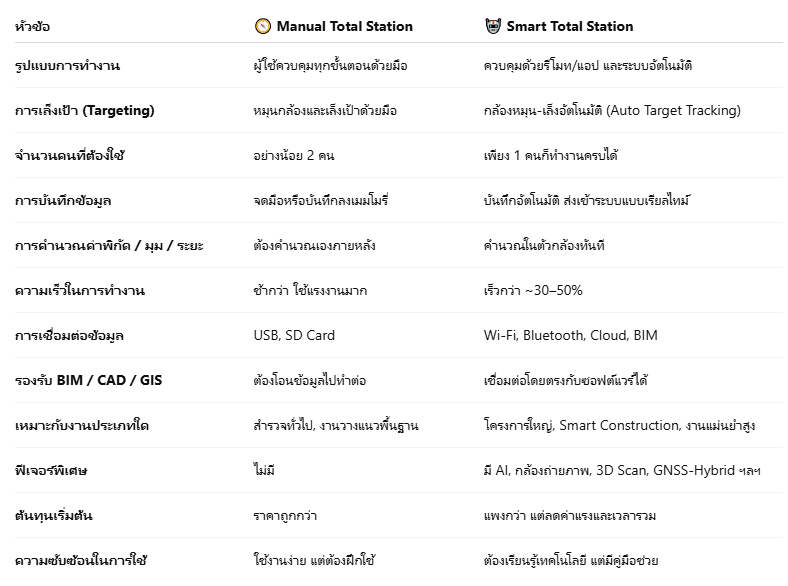 | หัวข้อ | Manual Total Station | Smart Total Station |
|---|---|---|
| รูปแบบการทำงาน | ผู้ใช้ควบคุมทุกขั้นตอนด้วยมือ | ควบคุมด้วยรีโมท/แอป และระบบอัตโนมัติ |
| การเล็งเป้า (Targeting) | หมุนกล้องและเล็งเป้าด้วยมือ | กล้องหมุน-เล็งอัตโนมัติ (Auto Target Tracking) |
| จำนวนคนที่ต้องใช้ | อย่างน้อย 2 คน | เพียง 1 คนก็ทำงานครบได้ |
| การบันทึกข้อมูล | จดมือหรือบันทึกลงเมมโมรี่ | บันทึกอัตโนมัติ ส่งเข้าระบบแบบเรียลไทม์ |
| การคำนวณค่าพิกัด / มุม / ระยะ | ต้องคำนวณเองภายหลัง | คำนวณในตัวกล้องทันที |
| ความเร็วในการทำงาน | ช้ากว่า ใช้แรงงานมาก | เร็วกว่า ~30–50% |
| การเชื่อมต่อข้อมูล | USB, SD Card | Wi-Fi, Bluetooth, Cloud, BIM |
| รองรับ BIM / CAD / GIS | ต้องโอนข้อมูลไปทำต่อ | เชื่อมต่อโดยตรงกับซอฟต์แวร์ได้ |
| เหมาะกับงานประเภทใด | สำรวจทั่วไป, งานวางแนวพื้นฐาน | โครงการใหญ่, Smart Construction, งานแม่นยำสูง |
| ฟีเจอร์พิเศษ | ไม่มี | มี AI, กล้องถ่ายภาพ, 3D Scan, GNSS-Hybrid ฯลฯ |
| ต้นทุนเริ่มต้น | ราคาถูกกว่า | แพงกว่า แต่ลดค่าแรงและเวลารวม |
| ความซับซ้อนในการใช้ | ใช้งานง่าย แต่ต้องฝึกใช้ | ต้องเรียนรู้เทคโนโลยี แต่มีคู่มือช่วย |